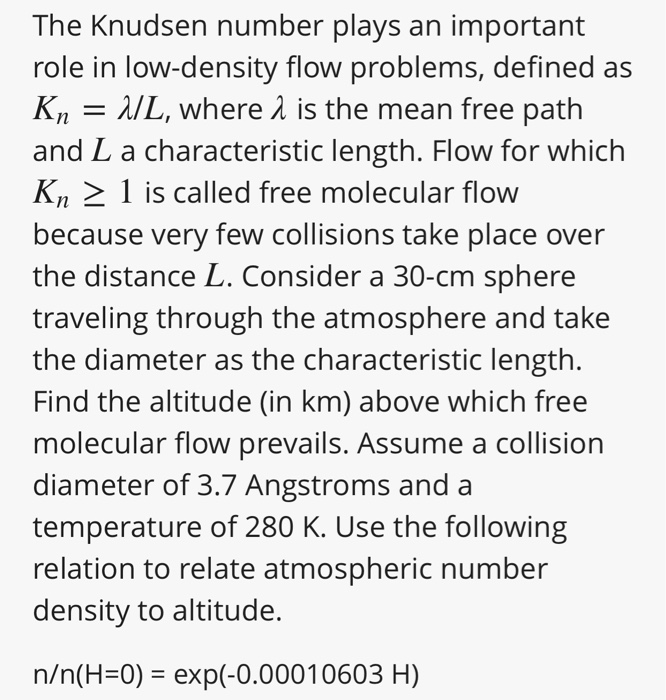 The Knudsen number plays an important role in low-density flow problems, defined as $K_n = \lambda/L$, where $\lambda$ is the mean free path and $L$ a characteristic length. Flow for which $K_n \geq 1$ is called free molecular flow because very few collisions take place over the distance $L$. Consider a 30-cm sphere traveling through the atmosphere and take the diameter as the characteristic length. Find the altitude (in km) above which free molecular flow prevails. Assume a collision diameter of 3.7 Angstroms and a temperature of 280 K. Use the following relation to relate atmospheric number density to altitude.

n/n(H=0) = exp(-0.00010603 H)